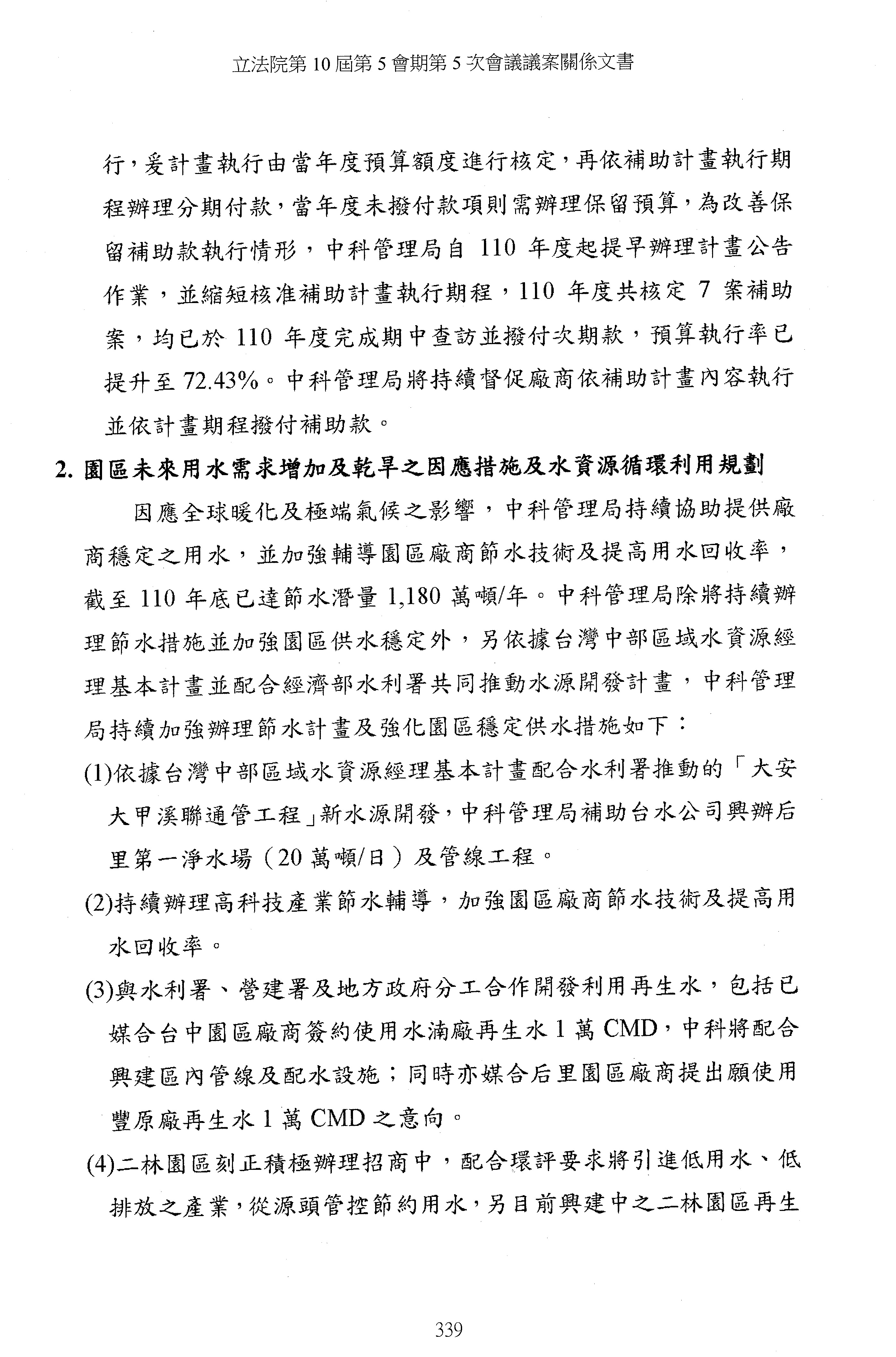 立法院第 10 屆第 5 會期第 5 次會議議案關係文書

行，爰計畫執行由當年度預算額度進行核定，再依補助計畫執行期程辦理分期付款，當年度未撥付款項則需辦理保留預算，為改善保留補助款執行情形，中科管理局自 110 年度起提早辦理計畫公告作業，並縮短核准補助計畫執行期程，110 年度共核定 7 案補助案，均已於 110 年度完成期中查訪並撥付次期款，預算執行率已提升至 72.43%。中科管理局將持續督促廠商依補助計畫內容執行並依計畫期程撥付補助款。

2. 園區未來用水需求增加及乾旱之因應措施及水資源循環利用規劃

因應全球暖化及極端氣候之影響，中科管理局持續協助提供廠商穩定之用水，並加強輔導園區廠商節水技術及提高用水回收率，截至 110 年底已達節水潛量 1,180 萬噸/年。中科管理局除將持續辦理節水措施並加強園區供水穩定外，另依據台灣中部區域水資源經理基本計畫並配合經濟部水利署共同推動水源開發計畫，中科管理局持續加強辦理節水計畫及強化園區穩定供水措施如下：

(1)依據台灣中部區域水資源經理基本計畫配合水利署推動的「大安大甲溪聯通管工程」新水源開發，中科管理局補助台水公司興辦后里第一淨水場（20 萬噸/日）及管線工程。

(2)持續辦理高科技產業節水輔導，加強園區廠商節水技術及提高用水回收率。

(3)與水利署、營建署及地方政府分工合作開發利用再生水，包括已媒合台中園區廠商簽約使用水湳廠再生水 1 萬 CMD，中科將配合興建區內管線及配水設施；同時亦媒合后里園區廠商提出願使用豐原廠再生水 1 萬 CMD 之意向。

(4)二林園區刻正積極辦理招商中，配合環評要求將引進低用水、低排放之產業，從源頭管控節約用水，另目前興建中之二林園區再生

339